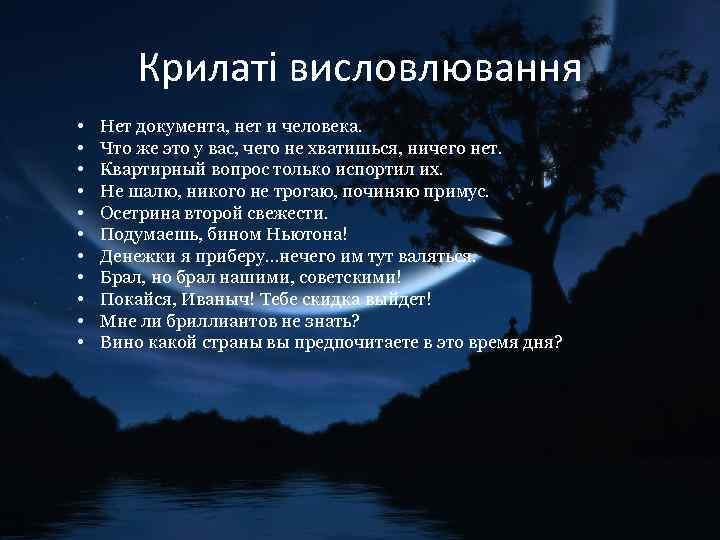 Крилаті висловлювання

• Нет документа, нет и человека.
• Что же это у вас, чего не хватишься, ничего нет.
• Квартирный вопрос только испортил их.
• Не шалю, никого не трогаю, починяю примус.
• Осетрина второй свежести.
• Подумаешь, бином Ньютона!
• Денежки я приберу...нечего им тут валяться.
• Брал, но брал нашими, советскими!
• Покайся, Иваныч! Тебе скидка выйдет!
• Мне ли бриллиантов не знать?
• Вино какой страны вы предпочитаете в это время дня?